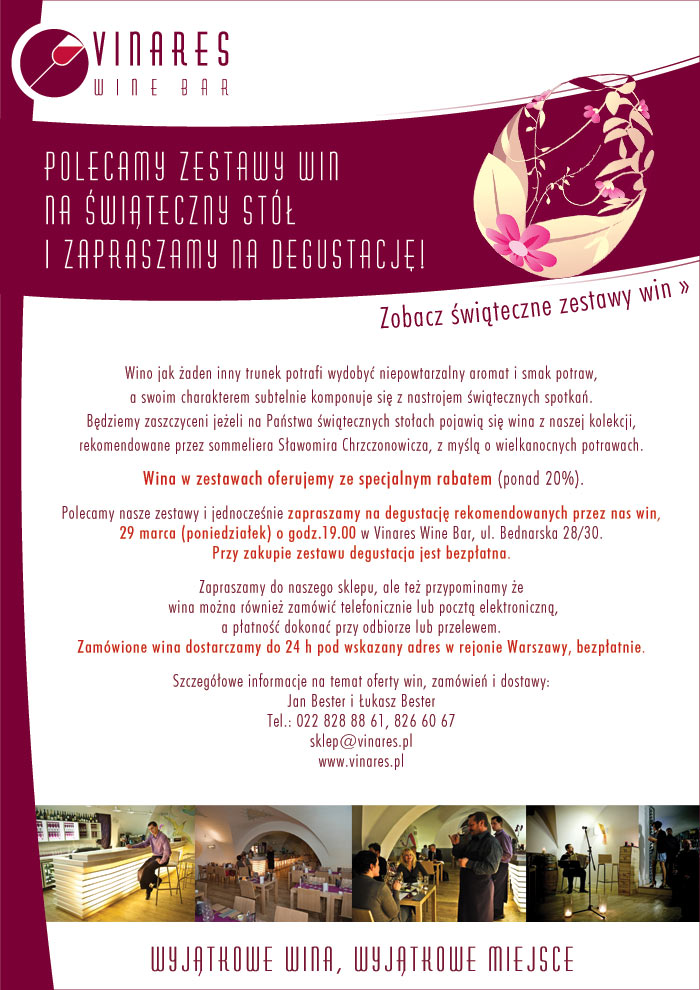 VINARES
WINE BAR

POLECAMY ZESTAWY WIN
NA ŚWIĄTECZNY STÓŁ
I ZAPRASZAMY NA DEGUSTACJĘ!

Zobacz świąteczne zestawy win »

Wino jak żaden inny trunek potrafi wydobyć niepowtarzalny aromat i smak potraw, a swoim charakterem subtelnie komponuje się z nastrojem świątecznych spotkań. Będziemy zaszczyceni jeżeli na Państwa świątecznych stołach pojawią się wina z naszej kolekcji, rekomendowane przez sommeliera Sławomira Chrzczonowicza, z myślą o wielkanocnych potrawach.

Wina w zestawach oferujemy ze specjalnym rabatem (ponad 20%).

Polecamy nasze zestawy i jednocześnie zapraszamy na degustację rekomendowanych przez nas win, 29 marca (poniedziałek) o godz.19.00 w Vinares Wine Bar, ul. Bednarska 28/30. Przy zakupie zestawu degustacja jest bezpłatna.

Zapraszamy do naszego sklepu, ale też przypominamy że wina można również zamówić telefonicznie lub pocztą elektroniczną, a płatność dokonać przy odbiorze lub przelewem. Zamówione wina dostarczamy do 24 h pod wskazany adres w rejonie Warszawy, bezpłatnie.

Szczegółowe informacje na temat oferty win, zamówień i dostawy:
Jan Bester i Łukasz Bester
Tel.: 022 828 88 61, 826 60 67
sklep@vinares.pl
www.vinares.pl

WYJĄTKOWE WINA, WYJĄTKOWE MIEJSCE